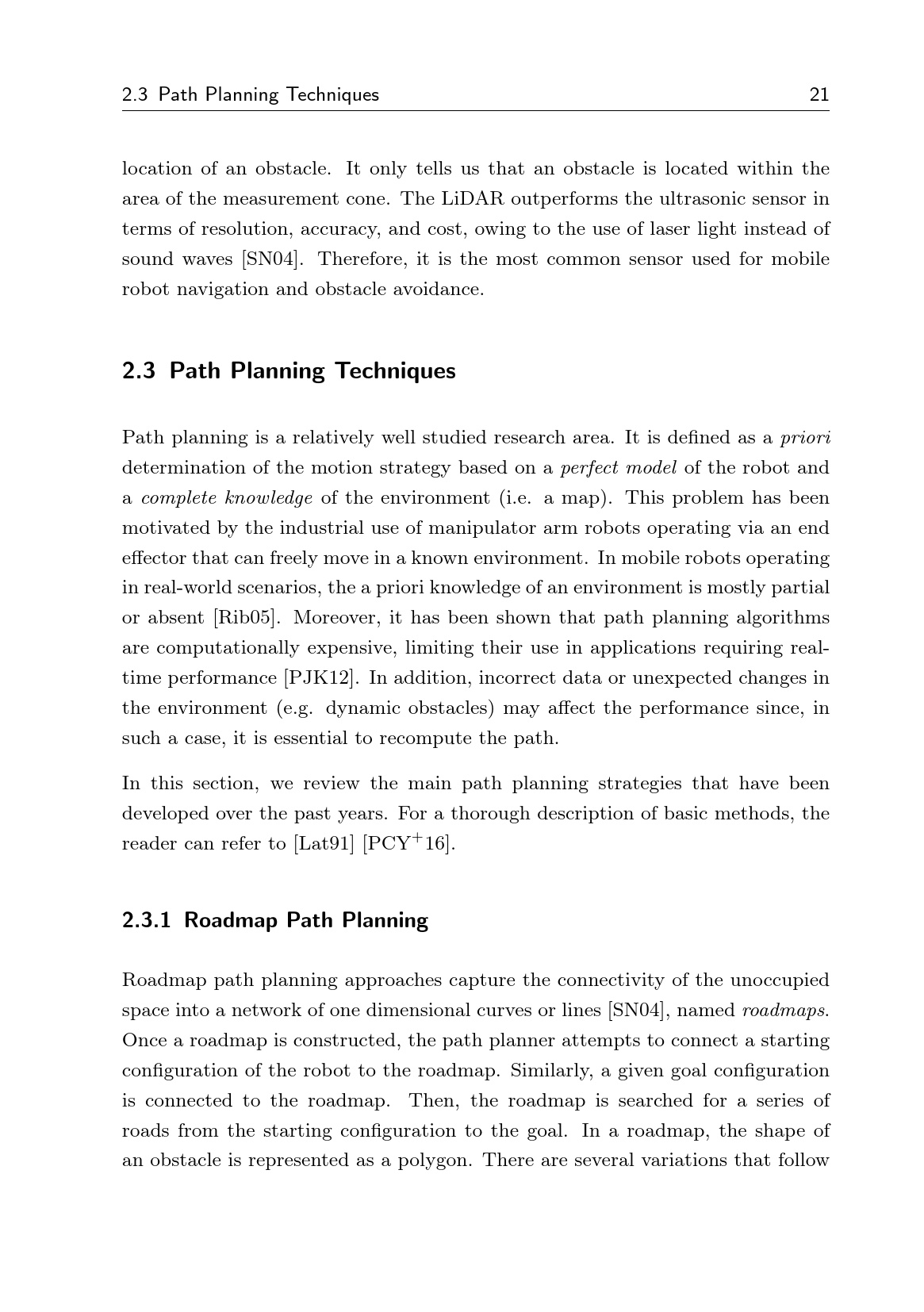 2.3 Path Planning Techniques 21

location of an obstacle. It only tells us that an obstacle is located within the area of the measurement cone. The LiDAR outperforms the ultrasonic sensor in terms of resolution, accuracy, and cost, owing to the use of laser light instead of sound waves [SN04]. Therefore, it is the most common sensor used for mobile robot navigation and obstacle avoidance.

2.3 Path Planning Techniques

Path planning is a relatively well studied research area. It is defined as a priori determination of the motion strategy based on a perfect model of the robot and a complete knowledge of the environment (i.e. a map). This problem has been motivated by the industrial use of manipulator arm robots operating via an end effector that can freely move in a known environment. In mobile robots operating in real-world scenarios, the a priori knowledge of an environment is mostly partial or absent [Rib05]. Moreover, it has been shown that path planning algorithms are computationally expensive, limiting their use in applications requiring real-time performance [PJK12]. In addition, incorrect data or unexpected changes in the environment (e.g. dynamic obstacles) may affect the performance since, in such a case, it is essential to recompute the path.

In this section, we review the main path planning strategies that have been developed over the past years. For a thorough description of basic methods, the reader can refer to [Lat91] [PCY$^+$16].

2.3.1 Roadmap Path Planning

Roadmap path planning approaches capture the connectivity of the unoccupied space into a network of one dimensional curves or lines [SN04], named roadmaps. Once a roadmap is constructed, the path planner attempts to connect a starting configuration of the robot to the roadmap. Similarly, a given goal configuration is connected to the roadmap. Then, the roadmap is searched for a series of roads from the starting configuration to the goal. In a roadmap, the shape of an obstacle is represented as a polygon. There are several variations that follow